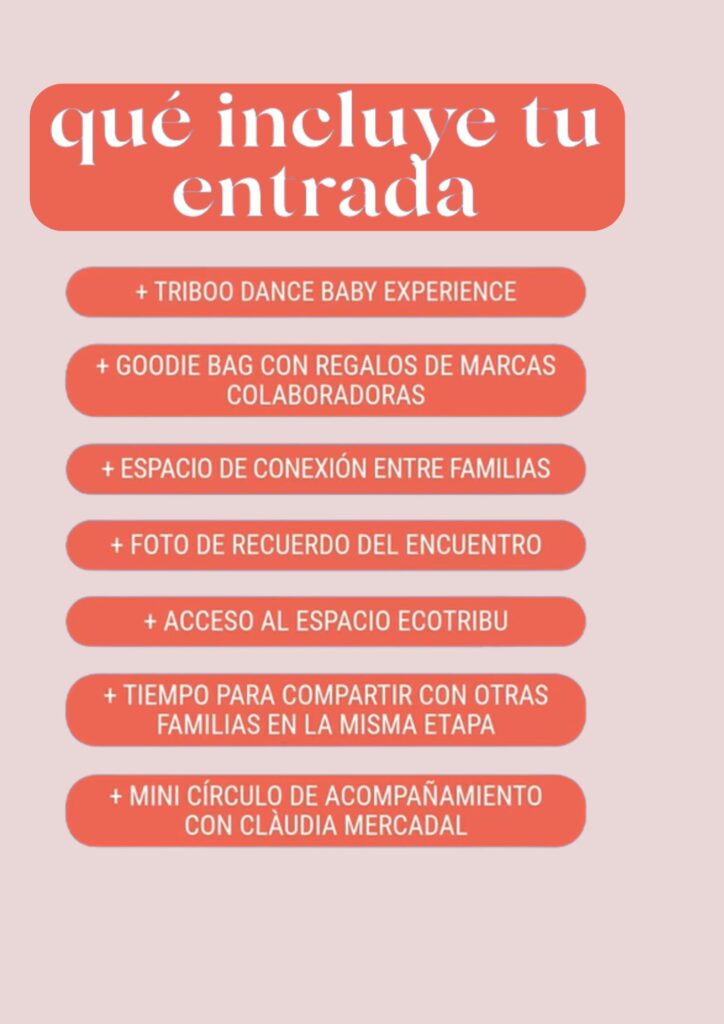 qué incluye tu entrada

+ TRIBOO DANCE BABY EXPERIENCE

+ GOODIE BAG CON REGALOS DE MARCAS COLABORADORAS

+ ESPACIO DE CONEXIÓN ENTRE FAMILIAS

+ FOTO DE RECUERDO DEL ENCUENTRO

+ ACCESO AL ESPACIO ECOTRIBU

+ TIEMPO PARA COMPARTIR CON OTRAS FAMILIAS EN LA MISMA ETAPA

+ MINI CÍRCULO DE ACOMPAÑAMIENTO CON CLÀUDIA MERCADAL